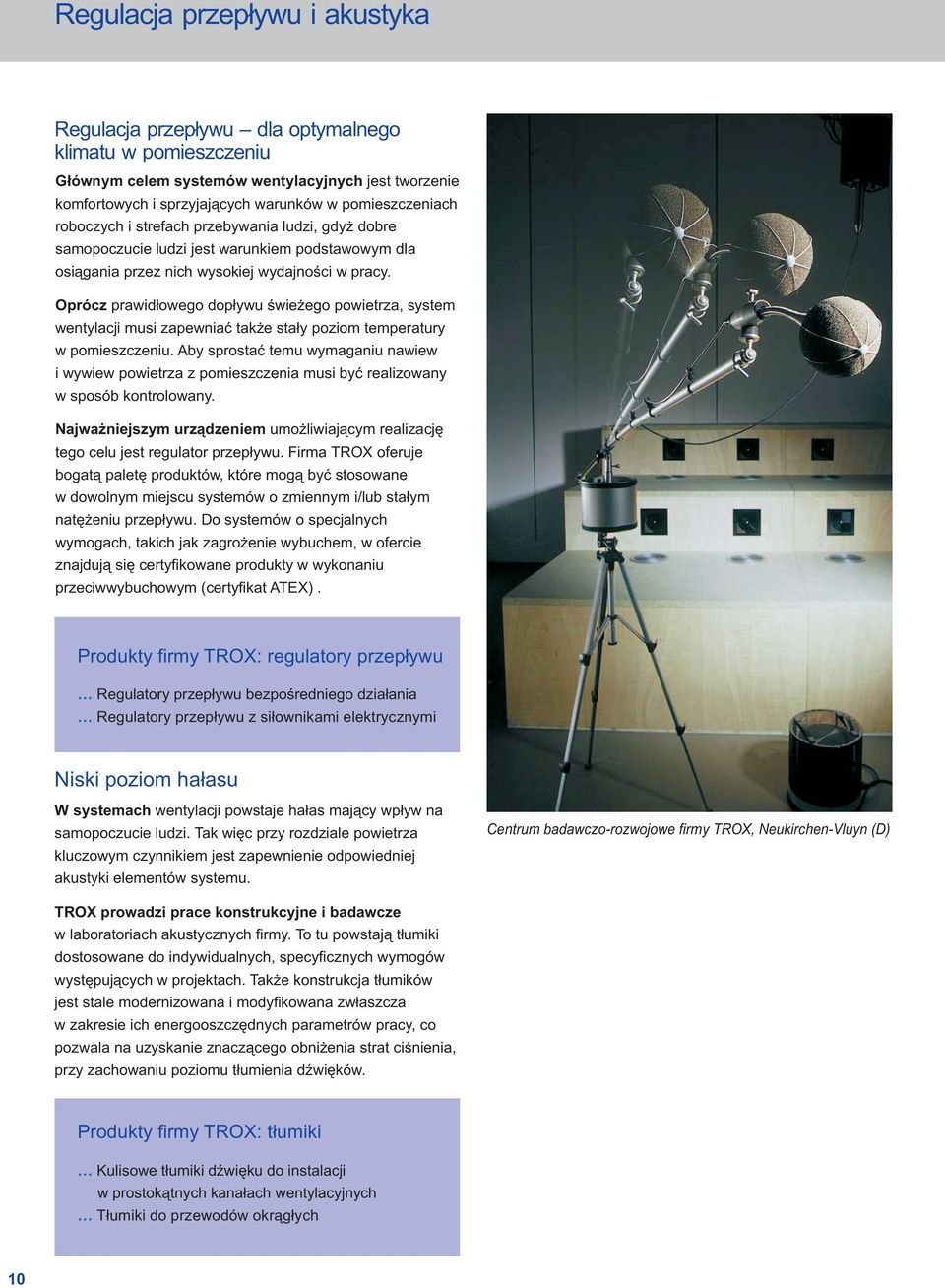 Regulacja przepływu i akustyka

Regulacja przepływu – dla optymalnego klimatu w pomieszczeniu

Głównym celem systemów wentylacyjnych jest tworzenie komfortowych i sprzyjających warunków w pomieszczeniach roboczych i strefach przebywania ludzi, gdyż dobre samopoczucie ludzi jest warunkiem podstawowym dla osiągania przez nich wysokiej wydajności w pracy.

Oprócz prawidłowego dopływu świeżego powietrza, system wentylacji musi zapewniać także stały poziom temperatury w pomieszczeniu. Aby sprostać temu wymaganiu nawiew i wywiew powietrza z pomieszczenia musi być realizowany w sposób kontrolowany.

Najważniejszym urządzeniem umożliwiającym realizację tego celu jest regulator przepływu. Firma TROX oferuje bogatą paletę produktów, które mogą być stosowane w dowolnym miejscu systemów o zmiennym i/lub stałym natężeniu przepływu. Do systemów o specjalnych wymogach, takich jak zagrożenie wybuchem, w ofercie znajdują się certyfikowane produkty w wykonaniu przeciwwybuchowym (certyfikat ATEX) .

Produkty firmy TROX: regulatory przepływu

... Regulatory przepływu bezpośredniego działania
... Regulatory przepływu z siłownikami elektrycznymi

Niski poziom hałasu

W systemach wentylacji powstaje hałas mający wpływ na samopoczucie ludzi. Tak więc przy rozdziale powietrza kluczowym czynnikiem jest zapewnienie odpowiedniej akustyki elementów systemu.

TROX prowadzi prace konstrukcyjne i badawcze w laboratoriach akustycznych firmy. To tu powstają tłumiki dostosowane do indywidualnych, specyficznych wymogów występujących w projektach. Także konstrukcja tłumików jest stale modernizowana i modyfikowana zwłaszcza w zakresie ich energooszczędnych parametrów pracy, co pozwala na uzyskanie znaczącego obniżenia strat ciśnienia, przy zachowaniu poziomu tłumienia dźwięków.

Produkty firmy TROX: tłumiki

... Kulisowe tłumiki dźwięku do instalacji w prostokątnych kanałach wentylacyjnych
... Tłumiki do przewodów okrągłych

Centrum badawczo-rozwojowe firmy TROX, Neukirchen-Vluyn (D)

10